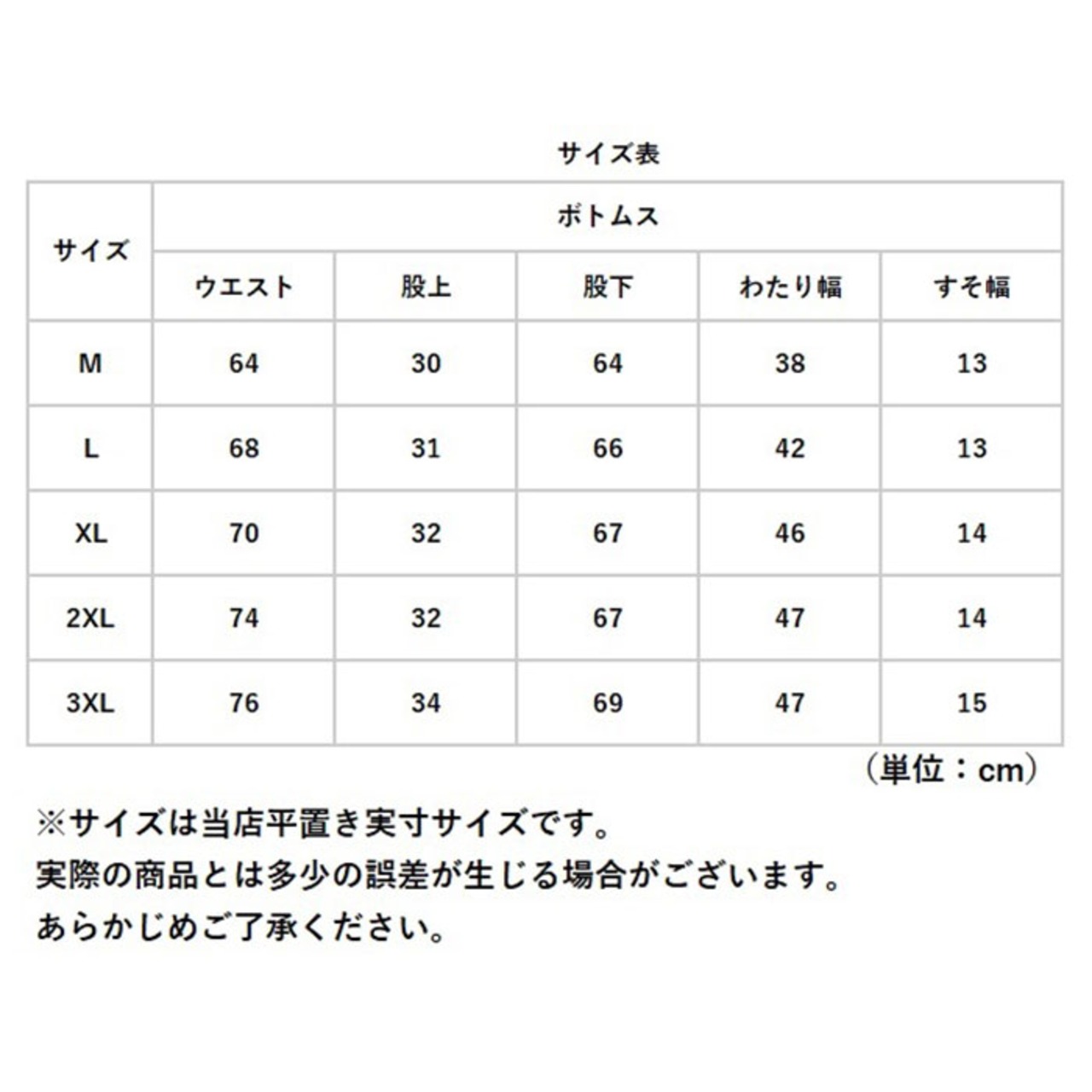 サイズ表

| サイズ | ボトムス | | | | |
|---|---|---|---|---|---|
| | ウエスト | 股上 | 股下 | わたり幅 | すそ幅 |
| M | 64 | 30 | 64 | 38 | 13 |
| L | 68 | 31 | 66 | 42 | 13 |
| XL | 70 | 32 | 67 | 46 | 14 |
| 2XL | 74 | 32 | 67 | 47 | 14 |
| 3XL | 76 | 34 | 69 | 47 | 15 |

（単位：cm）

※サイズは当店平置き実寸サイズです。
実際の商品とは多少の誤差が生じる場合がございます。
あらかじめご了承ください。